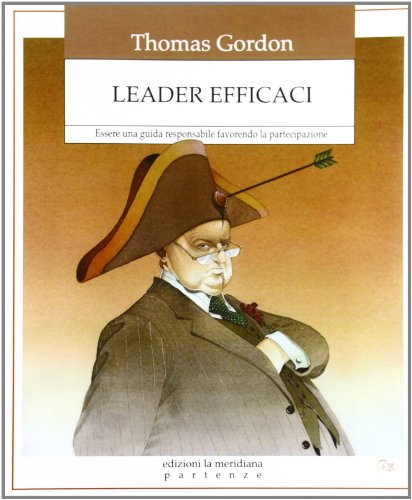 Thomas Gordon

LEADER EFFICACI

Essere una guida responsabile favorendo la partecipazione

edizioni la meridiana
partenze